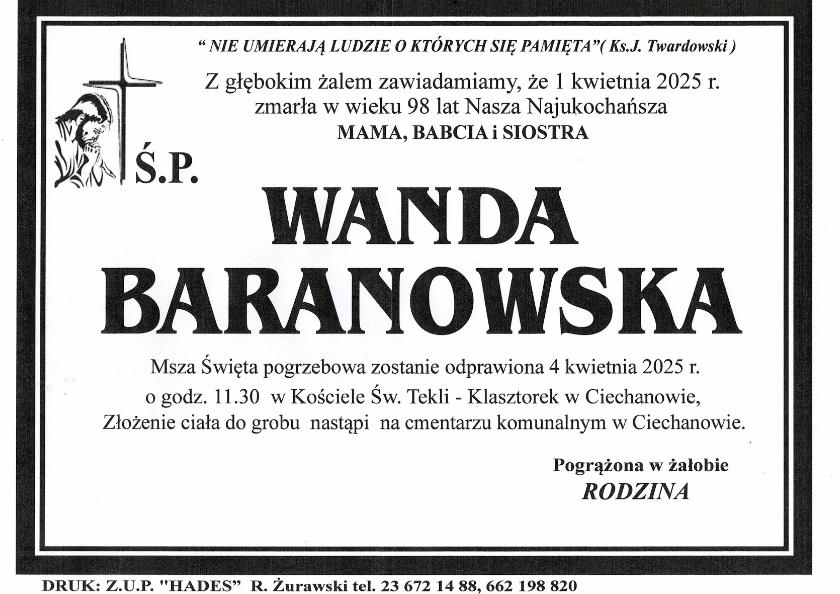 " NIE UMIERAJĄ LUDZIE O KTÓRYCH SIĘ PAMIĘTA"( Ks.J. Twardowski )

Z głębokim żalem zawiadamiamy, że 1 kwietnia 2025 r. zmarła w wieku 98 lat Nasza Najukochańsza
MAMA, BABCIA i SIOSTRA

Ś.P.

WANDA
BARANOWSKA

Msza Święta pogrzebowa zostanie odprawiona 4 kwietnia 2025 r. o godz. 11.30 w Kościele Św. Tekli - Klasztorek w Ciechanowie, Złożenie ciała do grobu nastąpi na cmentarzu komunalnym w Ciechanowie.

Pogrążona w żałobie
RODZINA

DRUK: Z.U.P. "HADES" R. Żurawski tel. 23 672 14 88, 662 198 820